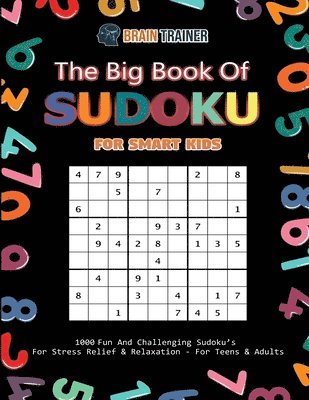 BRAIN TRAINER

The Big Book Of
SUDOKU
FOR SMART KIDS

| 4 | 7 | 9 |  |  |  | 2 |  | 8 |
|---|---|---|---|---|---|---|---|---|
|  |  | 5 |  | 7 |  |  |  |  |
| 6 |  |  |  |  |  |  |  | 1 |
|  | 2 |  |  | 9 | 3 | 7 |  |  |
|  | 9 | 4 | 2 | 8 |  | 1 | 3 | 5 |
|  |  |  |  | 4 |  |  |  |  |
|  | 4 |  | 9 | 1 |  |  |  |  |
| 8 |  |  | 3 |  | 4 |  | 1 | 7 |
|  |  | 1 |  |  | 7 | 4 | 5 |  |

1000 Fun And Challenging Sudoku's
For Stress Relief & Relaxation - For Teens & Adults